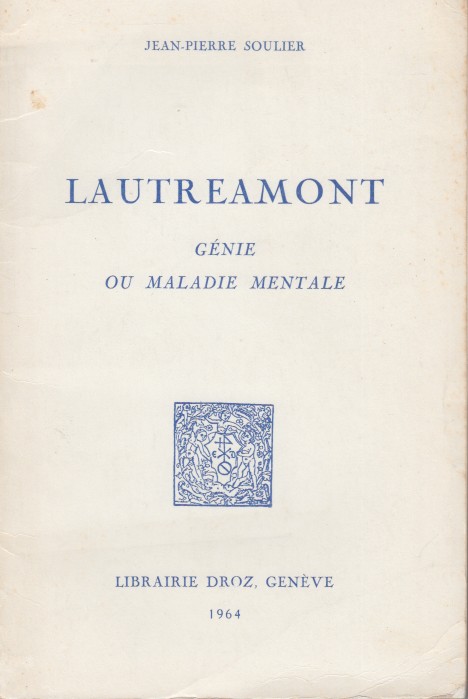 JEAN-PIERRE SOULIER

LAUTREAMONT

GÉNIE
OU MALADIE MENTALE

LIBRAIRIE DROZ, GENÈVE

1964